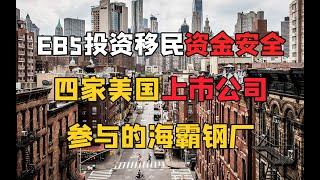 EB5投资移民资金安全

四家美国上市公司

参与的海霸钢厂